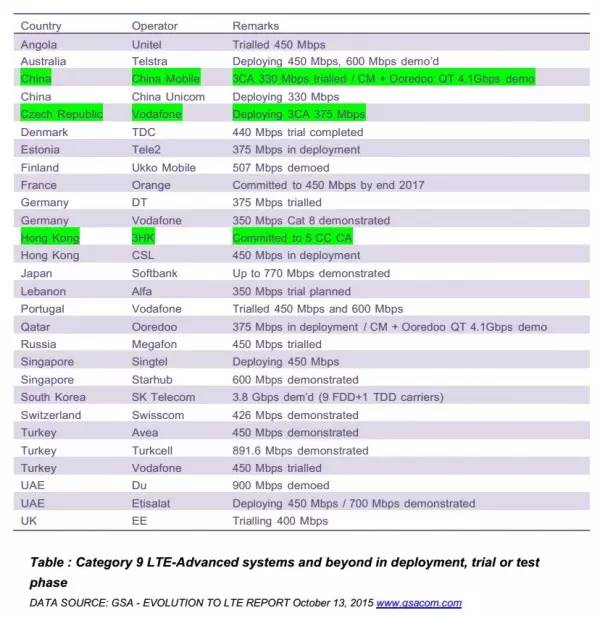 | Country | Operator | Remarks |
|---|---|---|
| Angola | Unitel | Trialled 450 Mbps |
| Australia | Telstra | Deploying 450 Mbps, 600 Mbps demo'd |
| China | China Mobile | 3CA 330 Mbps trialled / CM + Ooredoo QT 4.1Gbps demo |
| China | China Unicom | Deploying 330 Mbps |
| Czech Republic | Vodafone | Deploying 3CA 375 Mbps |
| Denmark | TDC | 440 Mbps trial completed |
| Estonia | Tele2 | 375 Mbps in deployment |
| Finland | Ukko Mobile | 507 Mbps demoed |
| France | Orange | Committed to 450 Mbps by end 2017 |
| Germany | DT | 375 Mbps trialled |
| Germany | Vodafone | 350 Mbps Cat 8 demonstrated |
| Hong Kong | 3HK | Committed to 5 CC CA |
| Hong Kong | CSL | 450 Mbps in deployment |
| Japan | Softbank | Up to 770 Mbps demonstrated |
| Lebanon | Alfa | 350 Mbps trial planned |
| Portugal | Vodafone | Trialled 450 Mbps and 600 Mbps |
| Qatar | Ooredoo | 375 Mbps in deployment / CM + Ooredoo QT 4.1Gbps demo |
| Russia | Megafon | 450 Mbps trialled |
| Singapore | Singtel | Deploying 450 Mbps |
| Singapore | Starhub | 600 Mbps demonstrated |
| South Korea | SK Telecom | 3.8 Gbps dem'd (9 FDD+1 TDD carriers) |
| Switzerland | Swisscom | 426 Mbps demonstrated |
| Turkey | Avea | 450 Mbps demonstrated |
| Turkey | Turkcell | 891.6 Mbps demonstrated |
| Turkey | Vodafone | 450 Mbps trialled |
| UAE | Du | 900 Mbps demoed |
| UAE | Etisalat | Deploying 450 Mbps / 700 Mbps demonstrated |
| UK | EE | Trialling 400 Mbps |

Table : Category 9 LTE-Advanced systems and beyond in deployment, trial or test phase

DATA SOURCE: GSA - EVOLUTION TO LTE REPORT October 13, 2015 www.gsacom.com